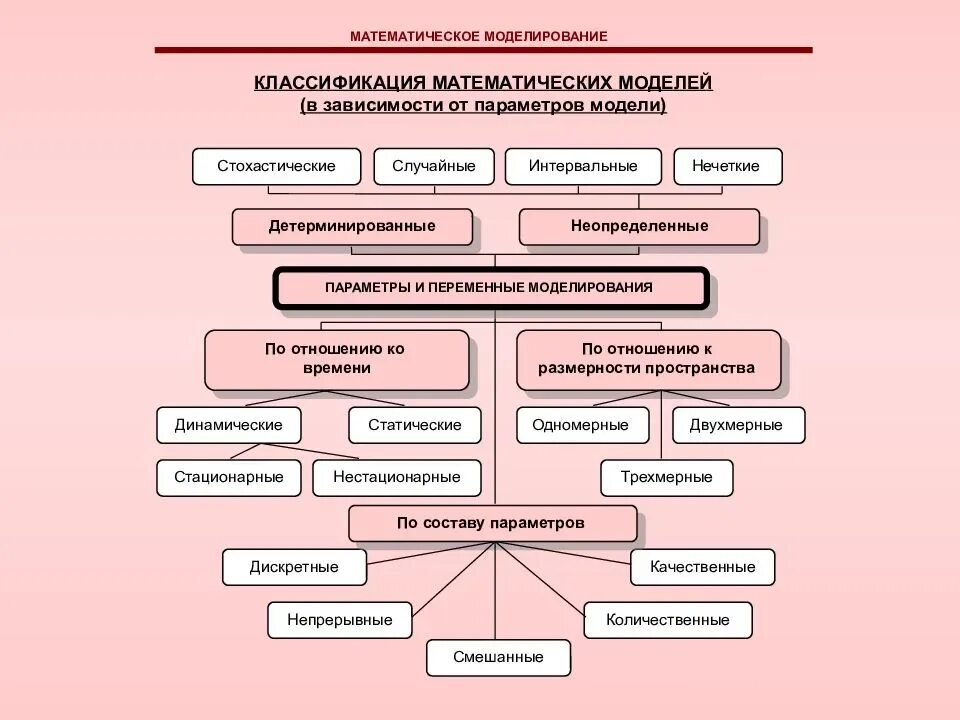 МАТЕМАТИЧЕСКОЕ МОДЕЛИРОВАНИЕ

КЛАССИФИКАЦИЯ МАТЕМАТИЧЕСКИХ МОДЕЛЕЙ
(в зависимости от параметров модели)

Стохастические
Случайные
Интервальные
Нечеткие

Детерминированные
Неопределенные

ПАРАМЕТРЫ И ПЕРЕМЕННЫЕ МОДЕЛИРОВАНИЯ

По отношению ко времени
По отношению к размерности пространства

Динамические
Статические
Одномерные
Двухмерные

Стационарные
Нестационарные
Трехмерные

По составу параметров

Дискретные
Качественные
Непрерывные
Количественные
Смешанные